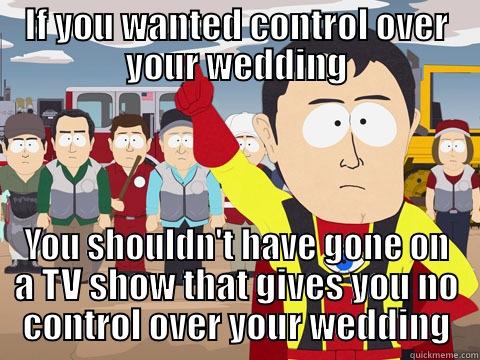 If you wanted control over your wedding

You shouldn't have gone on a TV show that gives you no control over your wedding

quickmeme.com